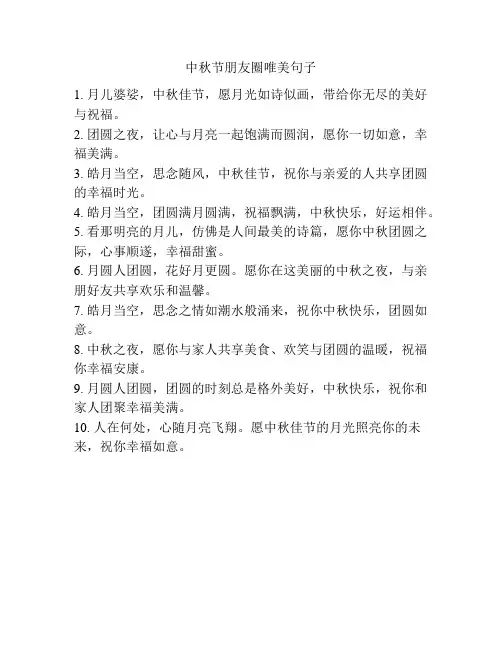 中秋节朋友圈唯美句子

1. 月儿婆娑，中秋佳节，愿月光如诗似画，带给你无尽的美好与祝福。

2. 团圆之夜，让心与月亮一起饱满而圆润，愿你一切如意，幸福美满。

3. 皓月当空，思念随风，中秋佳节，祝你与亲爱的人共享团圆的幸福时光。

4. 皓月当空，团圆满月圆满，祝福飘满，中秋快乐，好运相伴。

5. 看那明亮的月儿，仿佛是人间最美的诗篇，愿你中秋团圆之际，心事顺遂，幸福甜蜜。

6. 月圆人团圆，花好月更圆。愿你在这美丽的中秋之夜，与亲朋好友共享欢乐和温馨。

7. 皓月当空，思念之情如潮水般涌来，祝你中秋快乐，团圆如意。

8. 中秋之夜，愿你与家人共享美食、欢笑与团圆的温暖，祝福你幸福安康。

9. 月圆人团圆，团圆的时刻总是格外美好，中秋快乐，祝你和家人团聚幸福美满。

10. 人在何处，心随月亮飞翔。愿中秋佳节的月光照亮你的未来，祝你幸福如意。